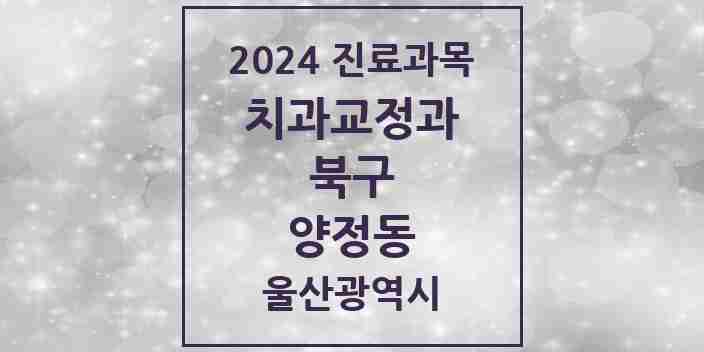 2024 진료과목
치과교정과
북구
양정동
울산광역시